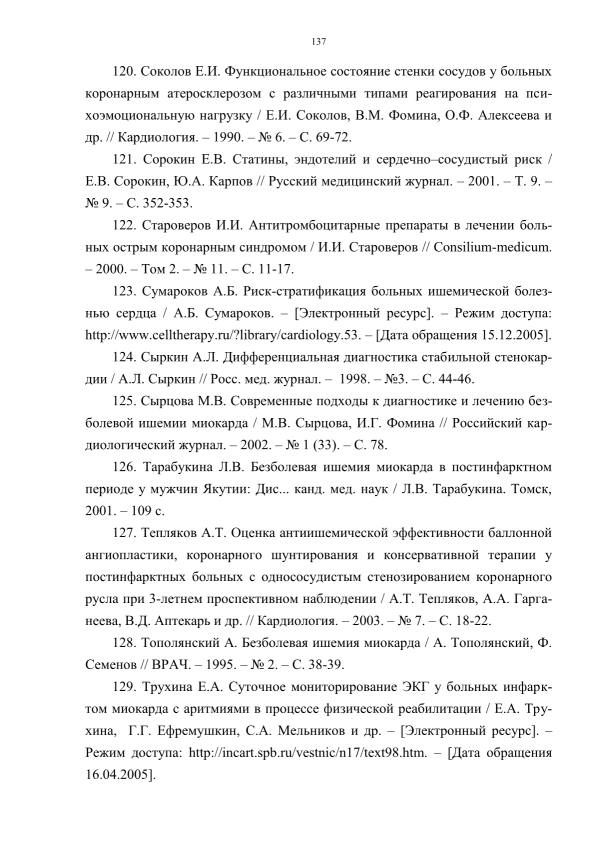 137

120. Соколов Е.И. Функциональное состояние стенки сосудов у больных коронарным атеросклерозом с различными типами реагирования на психоэмоциональную нагрузку / Е.И. Соколов, В.М. Фомина, О.Ф. Алексеева и др. // Кардиология. – 1990. – № 6. – С. 69-72.

121. Сорокин Е.В. Статины, эндотелий и сердечно–сосудистый риск / Е.В. Сорокин, Ю.А. Карпов // Русский медицинский журнал. – 2001. – Т. 9. – № 9. – С. 352-353.

122. Староверов И.И. Антитромбоцитарные препараты в лечении больных острым коронарным синдромом / И.И. Староверов // Consilium-medicum. – 2000. – Том 2. – № 11. – С. 11-17.

123. Сумароков А.Б. Риск-стратификация больных ишемической болезнью сердца / А.Б. Сумароков. – [Электронный ресурс]. – Режим доступа: http://www.celltherapy.ru/?library/cardiology.53. – [Дата обращения 15.12.2005].

124. Сыркин А.Л. Дифференциальная диагностика стабильной стенокардии / А.Л. Сыркин // Росс. мед. журнал. – 1998. – №3. – С. 44-46.

125. Сырцова М.В. Современные подходы к диагностике и лечению безболевой ишемии миокарда / М.В. Сырцова, И.Г. Фомина // Российский кардиологический журнал. – 2002. – № 1 (33). – С. 78.

126. Тарабукина Л.В. Безболевая ишемия миокарда в постинфарктном периоде у мужчин Якутии: Дис... канд. мед. наук / Л.В. Тарабукина. Томск, 2001. – 109 с.

127. Тепляков А.Т. Оценка антиишемической эффективности баллонной ангиопластики, коронарного шунтирования и консервативной терапии у постинфарктных больных с однососудистым стенозированием коронарного русла при 3-летнем проспективном наблюдении / А.Т. Тепляков, А.А. Гарганеева, В.Д. Аптекарь и др. // Кардиология. – 2003. – № 7. – С. 18-22.

128. Тополянский А. Безболевая ишемия миокарда / А. Тополянский, Ф. Семенов // ВРАЧ. – 1995. – № 2. – С. 38-39.

129. Трухина Е.А. Суточное мониторирование ЭКГ у больных инфарктом миокарда с аритмиями в процессе физической реабилитации / Е.А. Трухина, Г.Г. Ефремушкин, С.А. Мельников и др. – [Электронный ресурс]. – Режим доступа: http://incart.spb.ru/vestnic/n17/text98.htm. – [Дата обращения 16.04.2005].